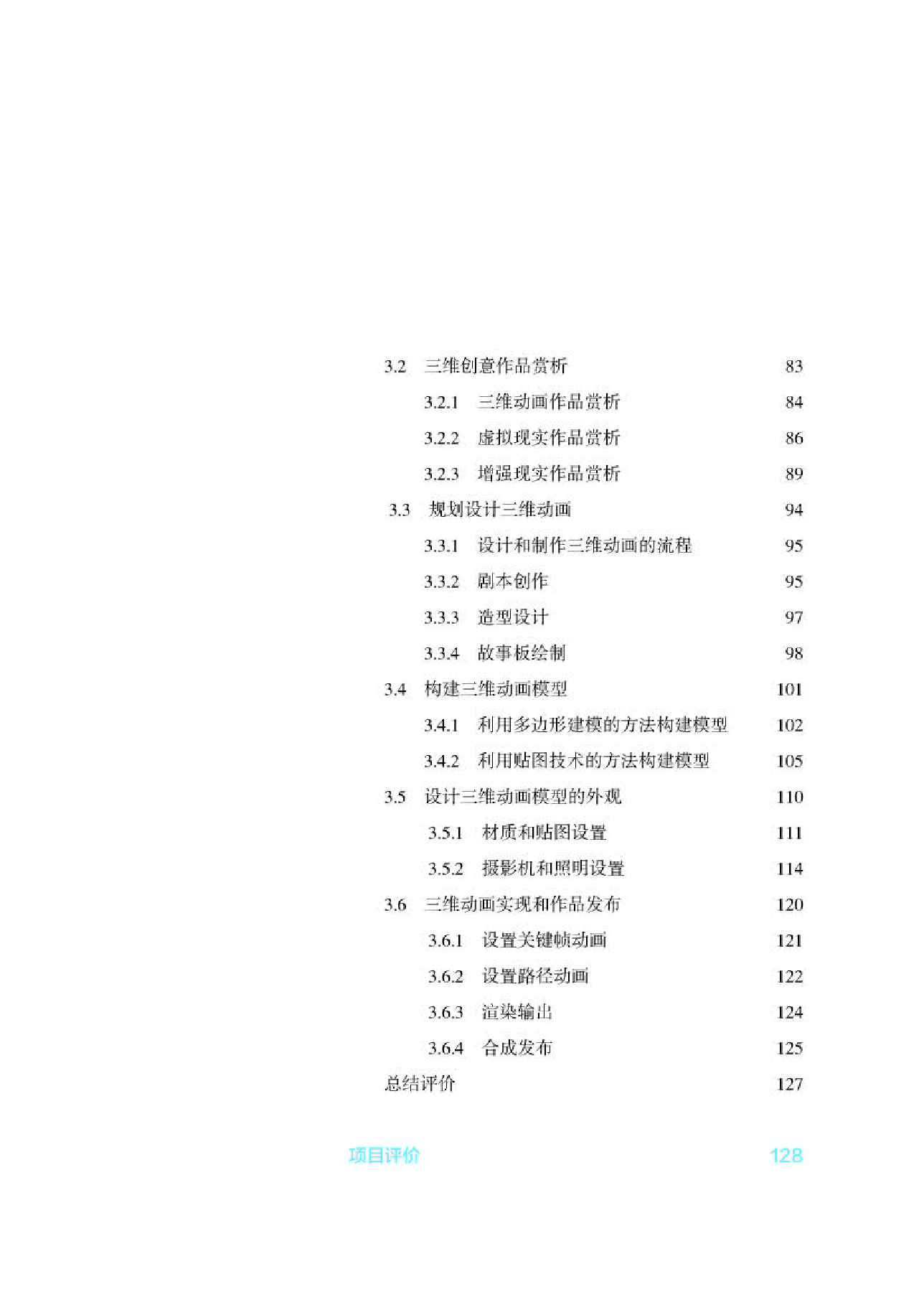 3.2 三维创意作品赏析 83

3.2.1 三维动画作品赏析 84

3.2.2 虚拟现实作品赏析 86

3.2.3 增强现实作品赏析 89

3.3 规划设计三维动画 94

3.3.1 设计和制作三维动画的流程 95

3.3.2 剧本创作 95

3.3.3 造型设计 97

3.3.4 故事板绘制 98

3.4 构建三维动画模型 101

3.4.1 利用多边形建模的方法构建模型 102

3.4.2 利用贴图技术的方法构建模型 105

3.5 设计三维动画模型的外观 110

3.5.1 材质和贴图设置 111

3.5.2 摄影机和照明设置 114

3.6 三维动画实现和作品发布 120

3.6.1 设置关键帧动画 121

3.6.2 设置路径动画 122

3.6.3 渲染输出 124

3.6.4 合成发布 125

总结评价 127

项目评价 128